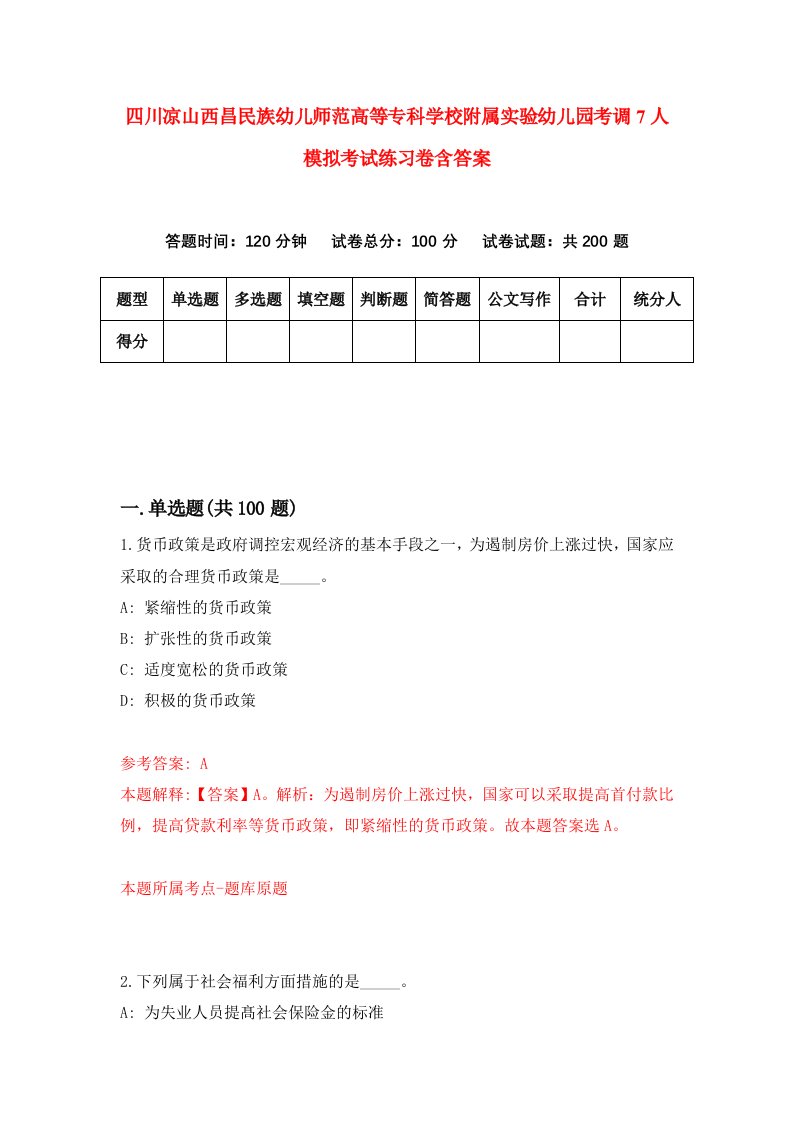 四川凉山西昌民族幼儿师范高等专科学校附属实验幼儿园考调 7 人模拟考试练习卷含答案

答题时间：120 分钟　试卷总分：100 分　试卷试题：共 200 题

| 题型 | 单选题 | 多选题 | 填空题 | 判断题 | 简答题 | 公文写作 | 合计 | 统分人 |
|---|---|---|---|---|---|---|---|---|
| 得分 | | | | | | | | |

一.单选题(共 100 题)

1.货币政策是政府调控宏观经济的基本手段之一，为遏制房价上涨过快，国家应采取的合理货币政策是_____。
A: 紧缩性的货币政策
B: 扩张性的货币政策
C: 适度宽松的货币政策
D: 积极的货币政策

参考答案: A
本题解释:【答案】A。解析：为遏制房价上涨过快，国家可以采取提高首付款比例，提高贷款利率等货币政策，即紧缩性的货币政策。故本题答案选 A。

本题所属考点-题库原题

2.下列属于社会福利方面措施的是_____。
A: 为失业人员提高社会保险金的标准